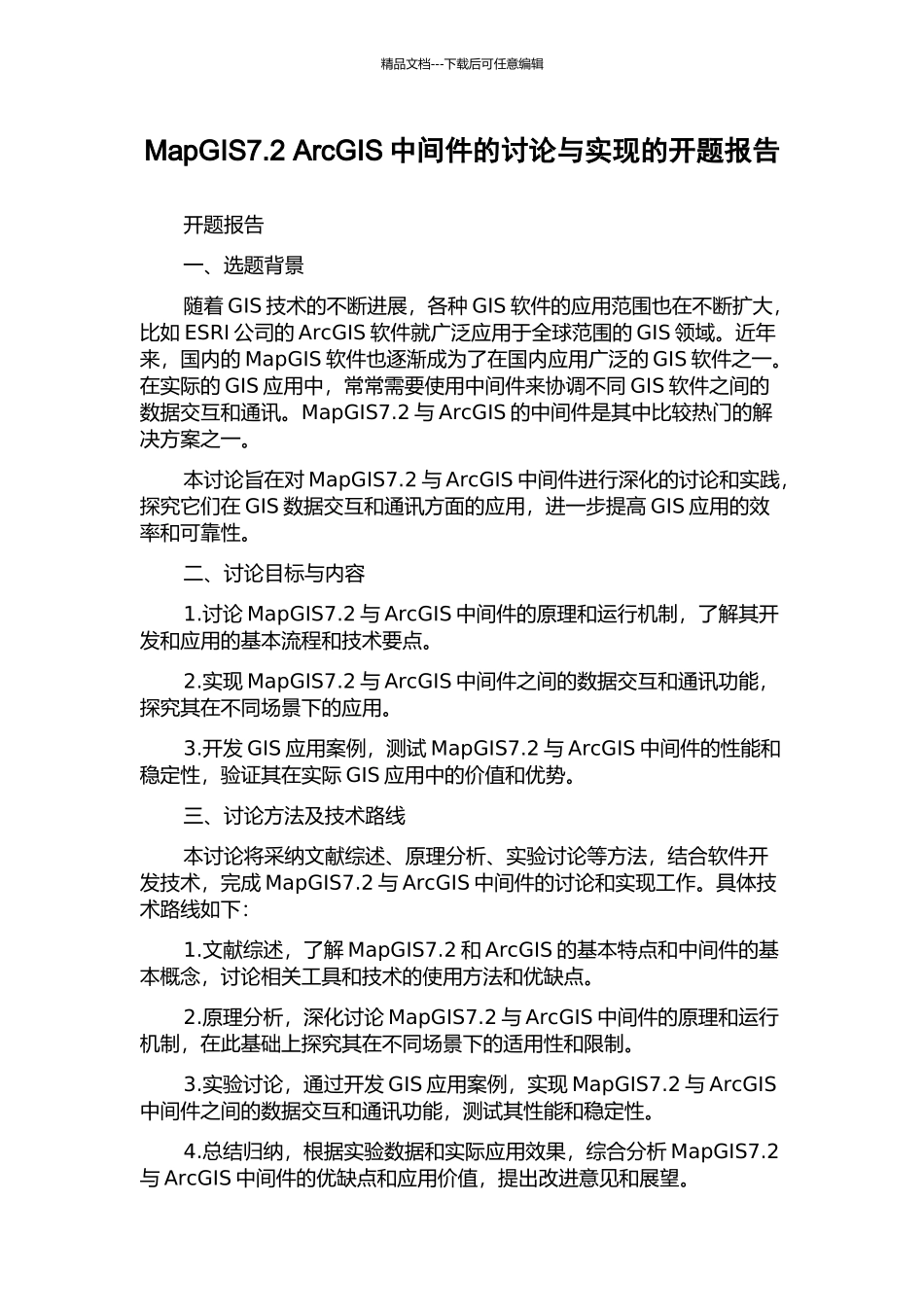 精品文档---下载后可任意编辑

MapGIS7.2 ArcGIS 中间件的讨论与实现的开题报告

开题报告

一、选题背景

随着 GIS 技术的不断进展，各种 GIS 软件的应用范围也在不断扩大，比如 ESRI 公司的 ArcGIS 软件就广泛应用于全球范围的 GIS 领域。近年来，国内的 MapGIS 软件也逐渐成为了在国内应用广泛的 GIS 软件之一。在实际的 GIS 应用中，常常需要使用中间件来协调不同 GIS 软件之间的数据交互和通讯。MapGIS7.2 与 ArcGIS 的中间件是其中比较热门的解决方案之一。

本讨论旨在对 MapGIS7.2 与 ArcGIS 中间件进行深化的讨论和实践，探究它们在 GIS 数据交互和通讯方面的应用，进一步提高 GIS 应用的效率和可靠性。

二、讨论目标与内容

1.讨论 MapGIS7.2 与 ArcGIS 中间件的原理和运行机制，了解其开发和应用的基本流程和技术要点。

2.实现 MapGIS7.2 与 ArcGIS 中间件之间的数据交互和通讯功能，探究其在不同场景下的应用。

3.开发 GIS 应用案例，测试 MapGIS7.2 与 ArcGIS 中间件的性能和稳定性，验证其在实际 GIS 应用中的价值和优势。

三、讨论方法及技术路线

本讨论将采纳文献综述、原理分析、实验讨论等方法，结合软件开发技术，完成 MapGIS7.2 与 ArcGIS 中间件的讨论和实现工作。具体技术路线如下：

1.文献综述，了解 MapGIS7.2 和 ArcGIS 的基本特点和中间件的基本概念，讨论相关工具和技术的使用方法和优缺点。

2.原理分析，深化讨论 MapGIS7.2 与 ArcGIS 中间件的原理和运行机制，在此基础上探究其在不同场景下的适用性和限制。

3.实验讨论，通过开发 GIS 应用案例，实现 MapGIS7.2 与 ArcGIS 中间件之间的数据交互和通讯功能，测试其性能和稳定性。

4.总结归纳，根据实验数据和实际应用效果，综合分析 MapGIS7.2 与 ArcGIS 中间件的优缺点和应用价值，提出改进意见和展望。